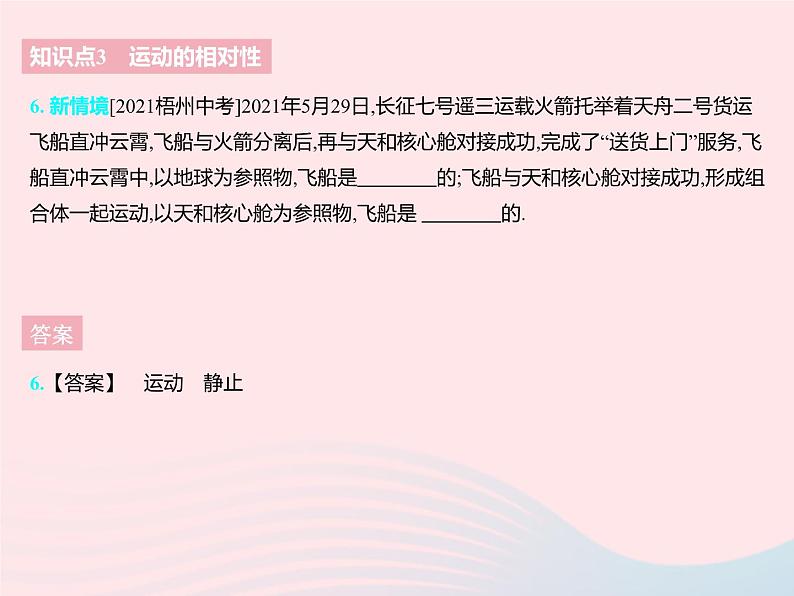 知识点3　运动的相对性

6. 新情境[2021梧州中考]2021年5月29日,长征七号遥三运载火箭托举着天舟二号货运飞船直冲云霄,飞船与火箭分离后,再与天和核心舱对接成功,完成了“送货上门”服务,飞船直冲云霄中,以地球为参照物,飞船是________的;飞船与天和核心舱对接成功,形成组合体一起运动,以天和核心舱为参照物,飞船是 ________的.

答案

6.【答案】　运动　静止